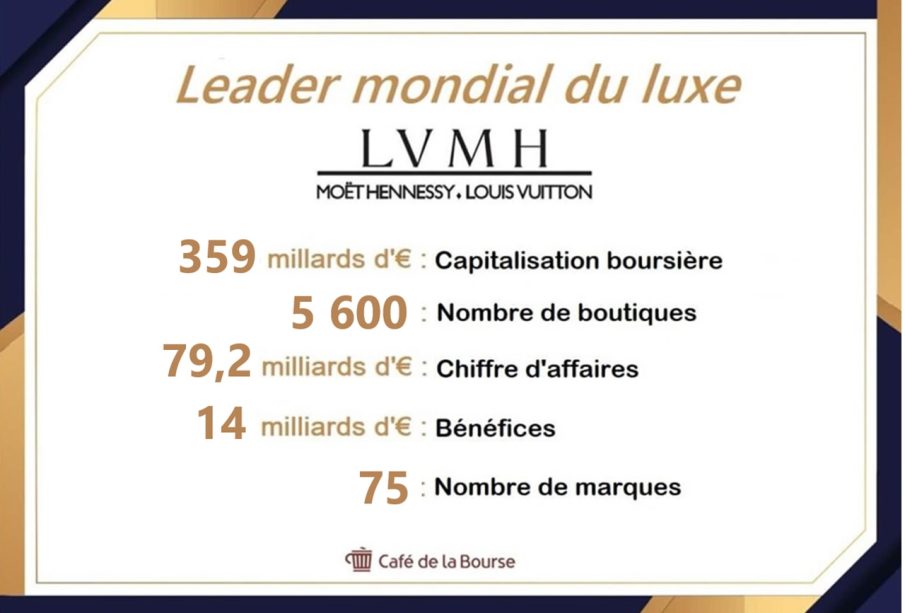 Leader mondial du luxe

LVMH

MOËT HENNESSY • LOUIS VUITTON

359 millards d'€ : Capitalisation boursière

5 600 : Nombre de boutiques

79,2 milliards d'€ : Chiffre d'affaires

14 milliards d'€ : Bénéfices

75 : Nombre de marques

Café de la Bourse